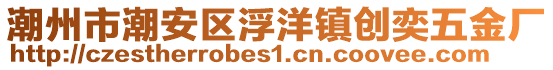 潮州市潮安区浮洋镇创奕五金厂
http://czestherrobes1.cn.coovee.com